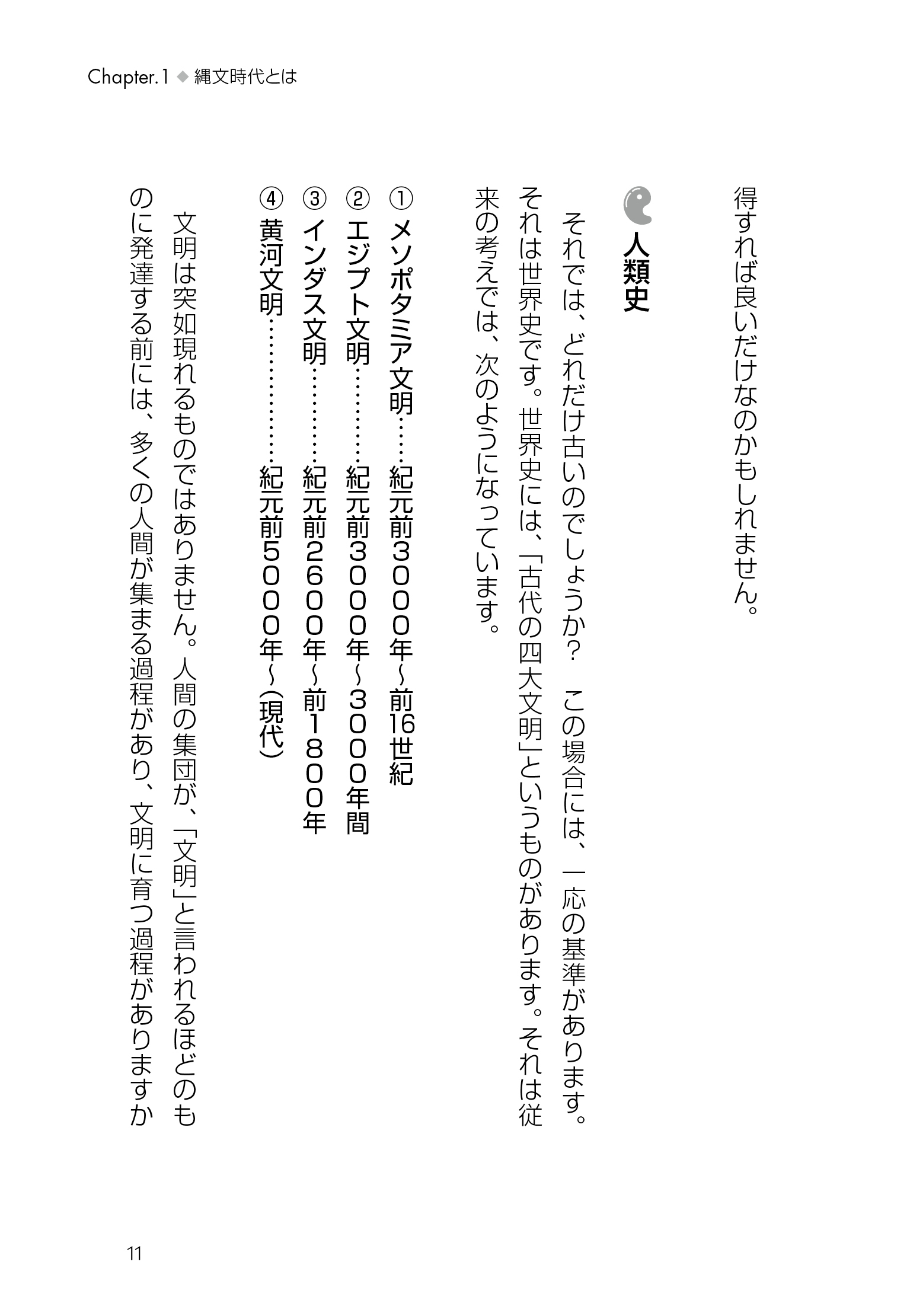 Chapter.1 ◆ 縄文時代とは

得すれば良いだけなのかもしれません。

人類史

それでは、どれだけ古いのでしょうか？　この場合には、一応の基準があります。それは世界史です。世界史には、「古代の四大文明」というものがあります。それは従来の考えでは、次のようになっています。

①メソポタミア文明……紀元前３０００年～前16世紀
②エジプト文明…………紀元前３０００年～３０００年間
③インダス文明…………紀元前２６００年～前１８００年
④黄河文明………………紀元前５０００年～(現代)

文明は突如現れるものではありません。人間の集団が、「文明」と言われるほどのものに発達する前には、多くの人間が集まる過程があり、文明に育つ過程がありますか

11